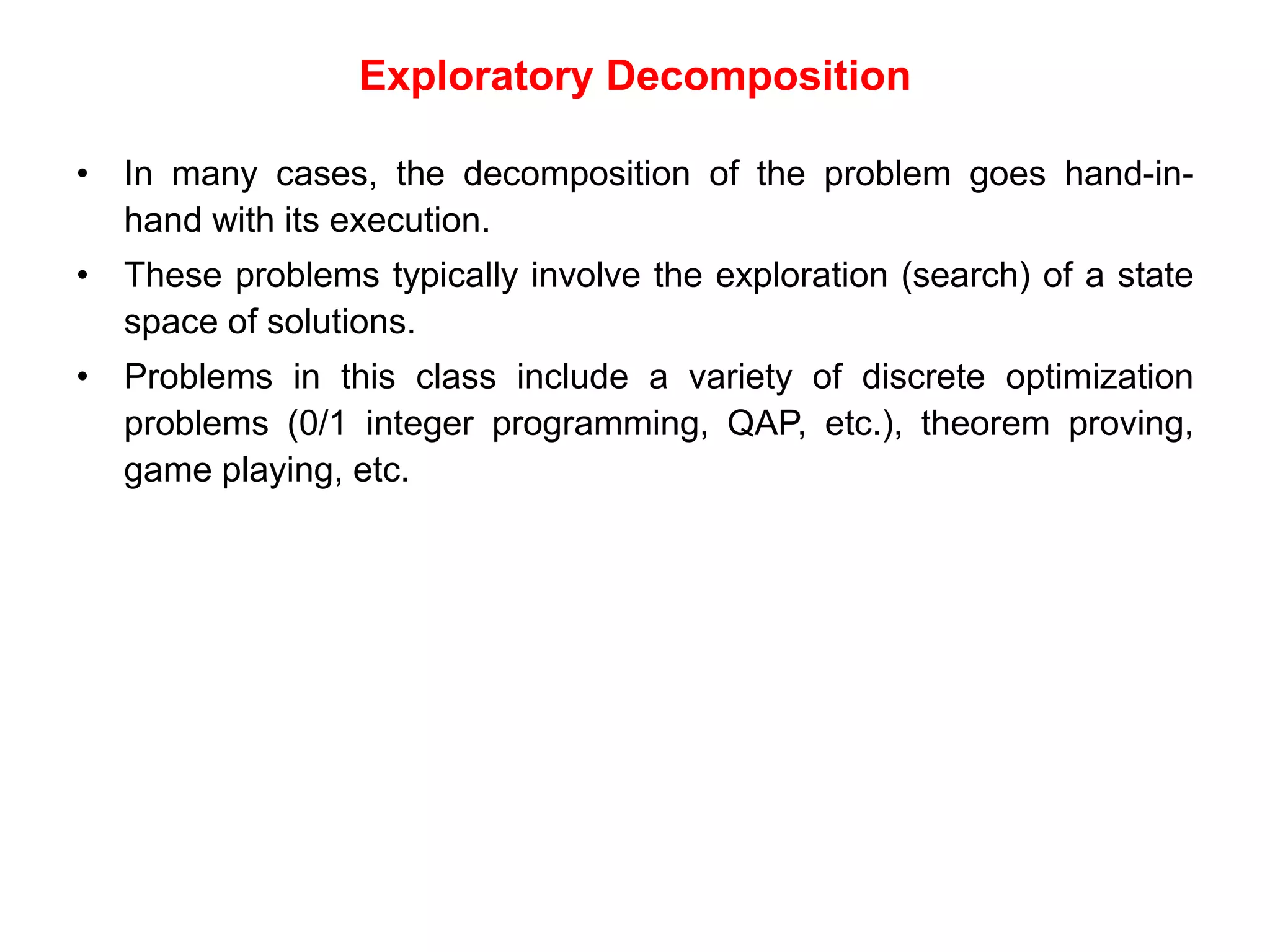 Exploratory Decomposition

• In many cases, the decomposition of the problem goes hand-in-hand with its execution.

• These problems typically involve the exploration (search) of a state space of solutions.

• Problems in this class include a variety of discrete optimization problems (0/1 integer programming, QAP, etc.), theorem proving, game playing, etc.